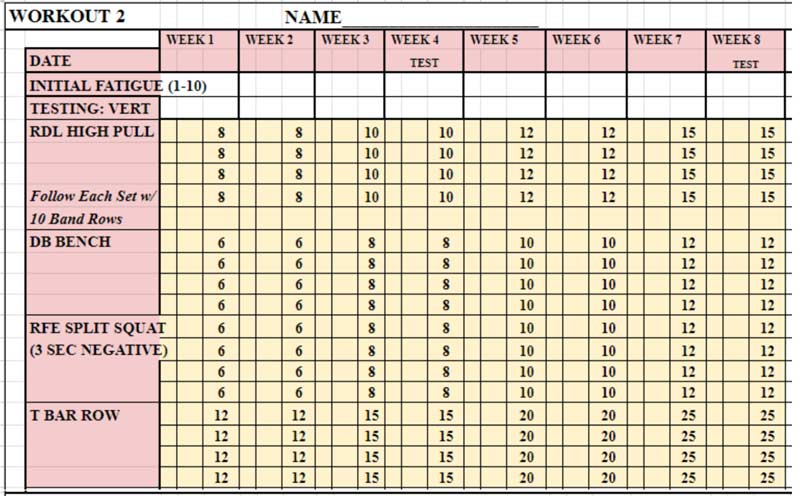 WORKOUT 2 NAME____________________

| | WEEK 1 | WEEK 2 | WEEK 3 | WEEK 4 | WEEK 5 | WEEK 6 | WEEK 7 | WEEK 8 |
|---|---|---|---|---|---|---|---|---|
| DATE | | | | TEST | | | | TEST |
| INITIAL FATIGUE (1-10) | | | | | | | | |
| TESTING: VERT | | | | | | | | |
| RDL HIGH PULL | 8 | 8 | 10 | 10 | 12 | 12 | 15 | 15 |
| | 8 | 8 | 10 | 10 | 12 | 12 | 15 | 15 |
| | 8 | 8 | 10 | 10 | 12 | 12 | 15 | 15 |
| Follow Each Set w/ | 8 | 8 | 10 | 10 | 12 | 12 | 15 | 15 |
| 10 Band Rows | | | | | | | | |
| DB BENCH | 6 | 6 | 8 | 8 | 10 | 10 | 12 | 12 |
| | 6 | 6 | 8 | 8 | 10 | 10 | 12 | 12 |
| | 6 | 6 | 8 | 8 | 10 | 10 | 12 | 12 |
| | 6 | 6 | 8 | 8 | 10 | 10 | 12 | 12 |
| RFE SPLIT SQUAT | 6 | 6 | 8 | 8 | 10 | 10 | 12 | 12 |
| (3 SEC NEGATIVE) | 6 | 6 | 8 | 8 | 10 | 10 | 12 | 12 |
| | 6 | 6 | 8 | 8 | 10 | 10 | 12 | 12 |
| | 6 | 6 | 8 | 8 | 10 | 10 | 12 | 12 |
| T BAR ROW | 12 | 12 | 15 | 15 | 20 | 20 | 25 | 25 |
| | 12 | 12 | 15 | 15 | 20 | 20 | 25 | 25 |
| | 12 | 12 | 15 | 15 | 20 | 20 | 25 | 25 |
| | 12 | 12 | 15 | 15 | 20 | 20 | 25 | 25 |